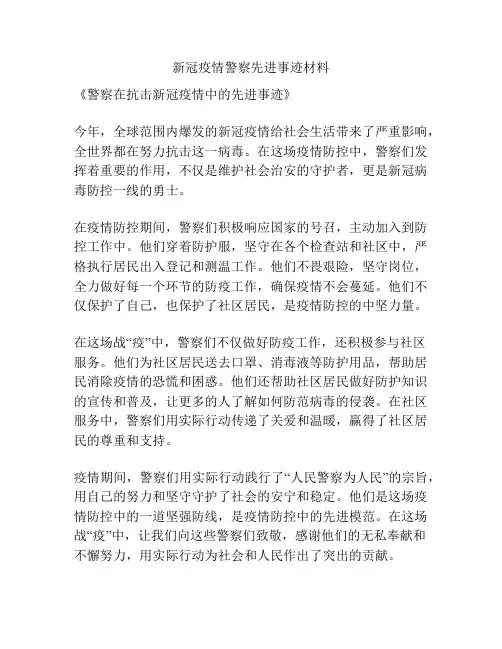 新冠疫情警察先进事迹材料

《警察在抗击新冠疫情中的先进事迹》

今年，全球范围内爆发的新冠疫情给社会生活带来了严重影响，全世界都在努力抗击这一病毒。在这场疫情防控中，警察们发挥着重要的作用，不仅是维护社会治安的守护者，更是新冠病毒防控一线的勇士。

在疫情防控期间，警察们积极响应国家的号召，主动加入到防控工作中。他们穿着防护服，坚守在各个检查站和社区中，严格执行居民出入登记和测温工作。他们不畏艰险，坚守岗位，全力做好每一个环节的防疫工作，确保疫情不会蔓延。他们不仅保护了自己，也保护了社区居民，是疫情防控的中坚力量。

在这场战“疫”中，警察们不仅做好防疫工作，还积极参与社区服务。他们为社区居民送去口罩、消毒液等防护用品，帮助居民消除疫情的恐慌和困惑。他们还帮助社区居民做好防护知识的宣传和普及，让更多的人了解如何防范病毒的侵袭。在社区服务中，警察们用实际行动传递了关爱和温暖，赢得了社区居民的尊重和支持。

疫情期间，警察们用实际行动践行了“人民警察为人民”的宗旨，用自己的努力和坚守守护了社会的安宁和稳定。他们是这场疫情防控中的一道坚强防线，是疫情防控中的先进模范。在这场战“疫”中，让我们向这些警察们致敬，感谢他们的无私奉献和不懈努力，用实际行动为社会和人民作出了突出的贡献。